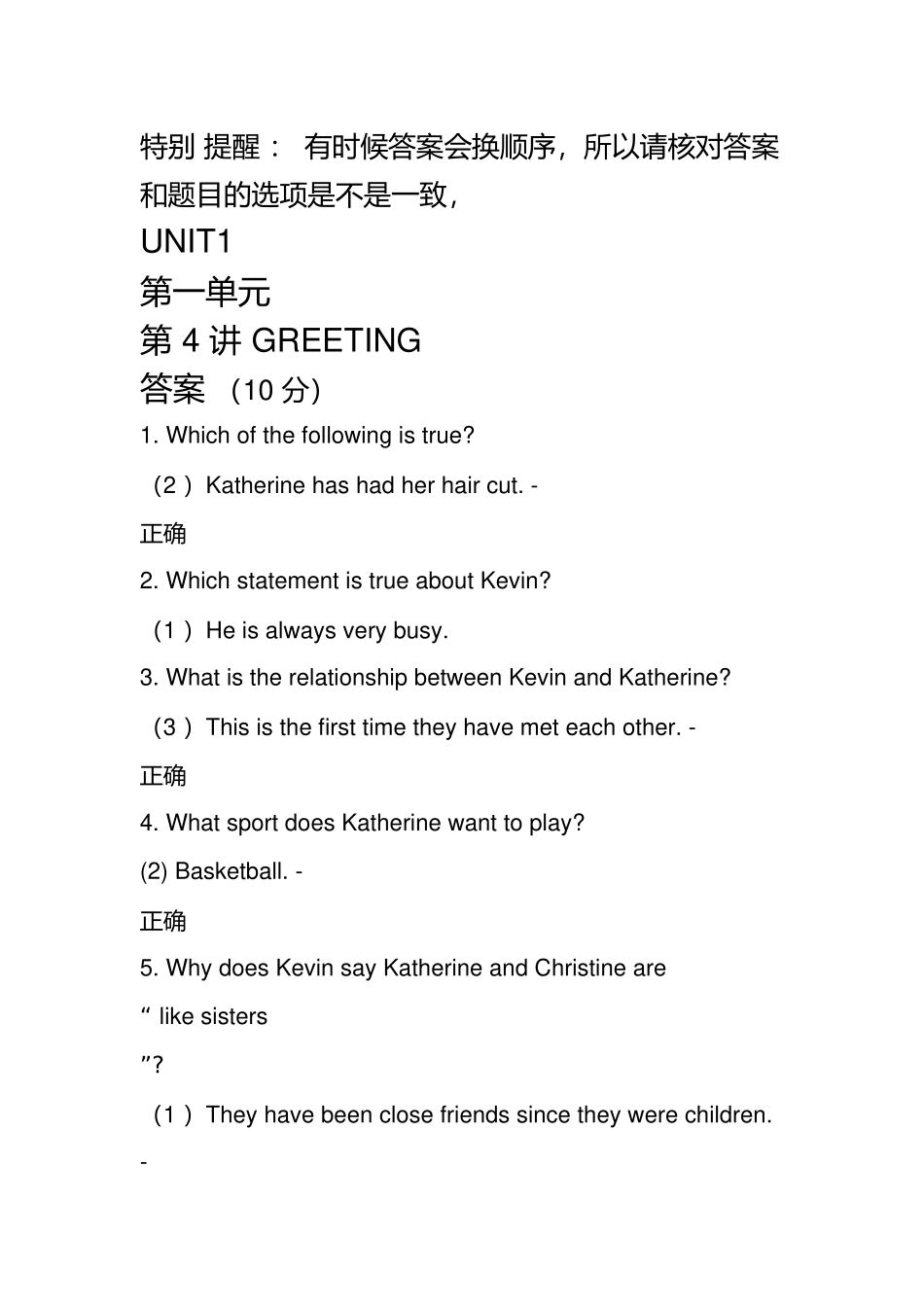 特别 提醒： 有时候答案会换顺序，所以请核对答案和题目的选项是不是一致，

UNIT1

第一单元

第 4 讲 GREETING

答案 （10 分）

1. Which of the following is true?

（2 ）Katherine has had her hair cut. -

正确

2. Which statement is true about Kevin?

（1 ）He is always very busy.

3. What is the relationship between Kevin and Katherine?

（3 ）This is the first time they have met each other. -

正确

4. What sport does Katherine want to play?

(2) Basketball. -

正确

5. Why does Kevin say Katherine and Christine are

“ like sisters

”?

（1 ）They have been close friends since they were children.

-